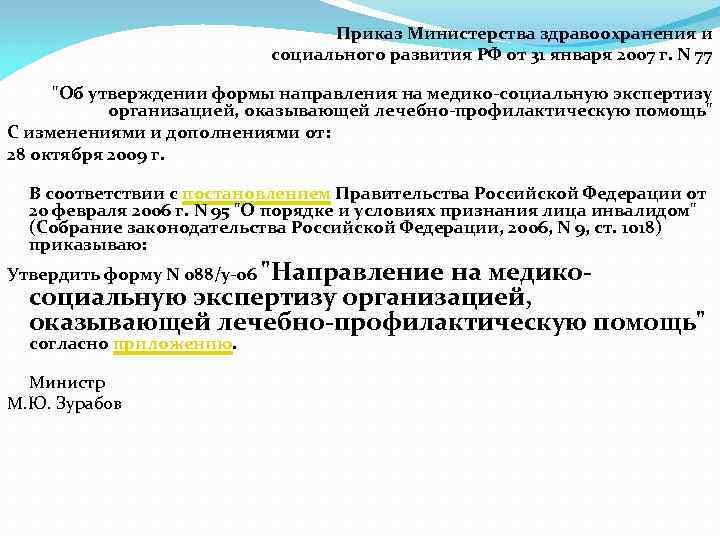 Приказ Министерства здравоохранения и социального развития РФ от 31 января 2007 г. N 77

"Об утверждении формы направления на медико-социальную экспертизу организацией, оказывающей лечебно-профилактическую помощь"

С изменениями и дополнениями от:

28 октября 2009 г.

В соответствии с постановлением Правительства Российской Федерации от 20 февраля 2006 г. N 95 "О порядке и условиях признания лица инвалидом" (Собрание законодательства Российской Федерации, 2006, N 9, ст. 1018) приказываю:

Утвердить форму N 088/у-06 "Направление на медико-социальную экспертизу организацией, оказывающей лечебно-профилактическую помощь" согласно приложению.

Министр
М.Ю. Зурабов